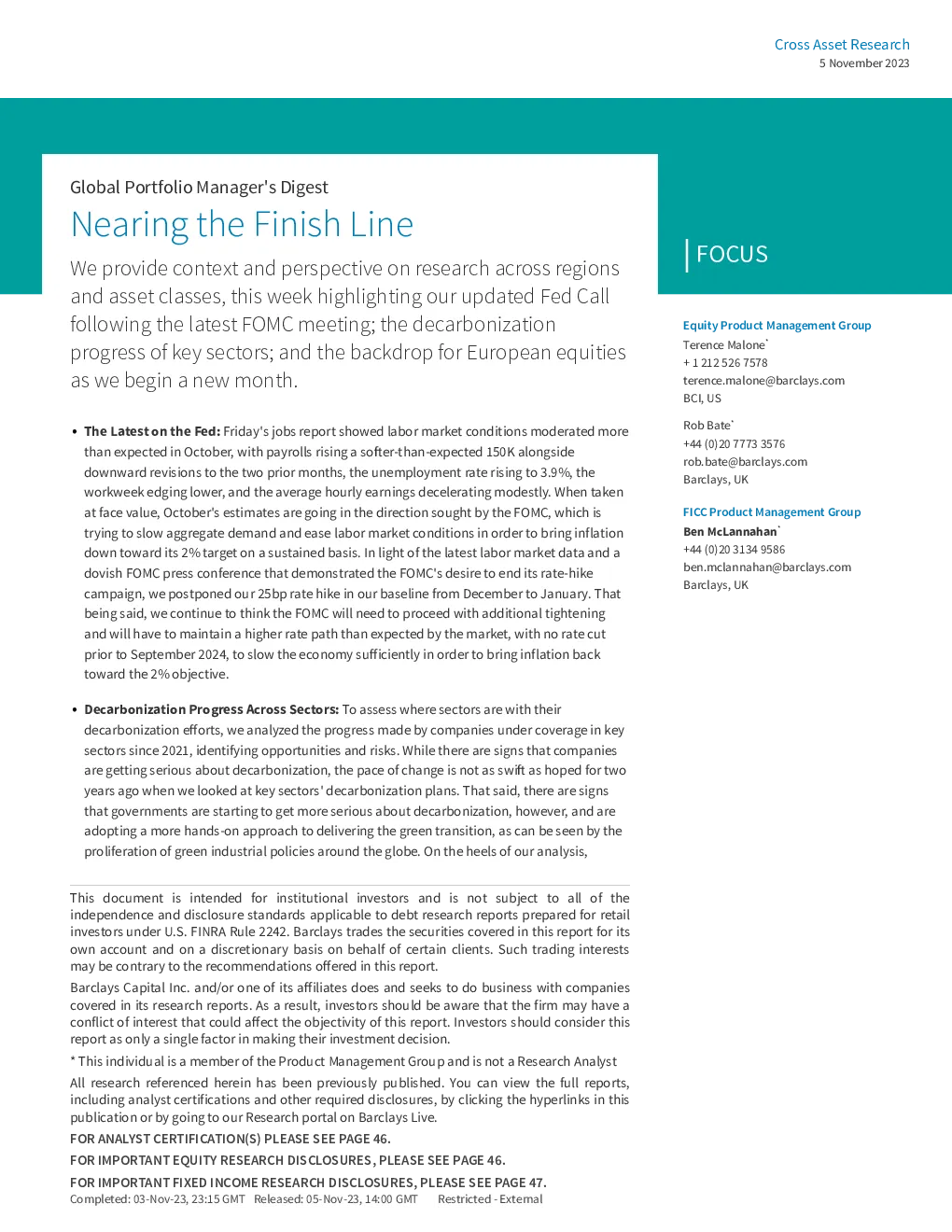 Cross Asset Research
5 November 2023

Global Portfolio Manager's Digest

Nearing the Finish Line

We provide context and perspective on research across regions and asset classes, this week highlighting our updated Fed Call following the latest FOMC meeting; the decarbonization progress of key sectors; and the backdrop for European equities as we begin a new month.

• **The Latest on the Fed:** Friday's jobs report showed labor market conditions moderated more than expected in October, with payrolls rising a softer-than-expected 150K alongside downward revisions to the two prior months, the unemployment rate rising to 3.9%, the workweek edging lower, and the average hourly earnings decelerating modestly. When taken at face value, October's estimates are going in the direction sought by the FOMC, which is trying to slow aggregate demand and ease labor market conditions in order to bring inflation down toward its 2% target on a sustained basis. In light of the latest labor market data and a dovish FOMC press conference that demonstrated the FOMC's desire to end its rate-hike campaign, we postponed our 25bp rate hike in our baseline from December to January. That being said, we continue to think the FOMC will need to proceed with additional tightening and will have to maintain a higher rate path than expected by the market, with no rate cut prior to September 2024, to slow the economy sufficiently in order to bring inflation back toward the 2% objective.

• **Decarbonization Progress Across Sectors:** To assess where sectors are with their decarbonization efforts, we analyzed the progress made by companies under coverage in key sectors since 2021, identifying opportunities and risks. While there are signs that companies are getting serious about decarbonization, the pace of change is not as swift as hoped for two years ago when we looked at key sectors' decarbonization plans. That said, there are signs that governments are starting to get more serious about decarbonization, however, and are adopting a more hands-on approach to delivering the green transition, as can be seen by the proliferation of green industrial policies around the globe. On the heels of our analysis,

This document is intended for institutional investors and is not subject to all of the independence and disclosure standards applicable to debt research reports prepared for retail investors under U.S. FINRA Rule 2242. Barclays trades the securities covered in this report for its own account and on a discretionary basis on behalf of certain clients. Such trading interests may be contrary to the recommendations offered in this report.

Barclays Capital Inc. and/or one of its affiliates does and seeks to do business with companies covered in its research reports. As a result, investors should be aware that the firm may have a conflict of interest that could affect the objectivity of this report. Investors should consider this report as only a single factor in making their investment decision.

* This individual is a member of the Product Management Group and is not a Research Analyst

All research referenced herein has been previously published. You can view the full reports, including analyst certifications and other required disclosures, by clicking the hyperlinks in this publication or by going to our Research portal on Barclays Live.

FOR ANALYST CERTIFICATION(S) PLEASE SEE PAGE 46.

FOR IMPORTANT EQUITY RESEARCH DISCLOSURES, PLEASE SEE PAGE 46.

FOR IMPORTANT FIXED INCOME RESEARCH DISCLOSURES, PLEASE SEE PAGE 47.

Completed: 03-Nov-23, 23:15 GMT Released: 05-Nov-23, 14:00 GMT Restricted - External

FOCUS

Equity Product Management Group
Terence Malone*
+ 1 212 526 7578
terence.malone@barclays.com
BCI, US

Rob Bate*
+44 (0)20 7773 3576
rob.bate@barclays.com
Barclays, UK

FICC Product Management Group
Ben McLannahan*
+44 (0)20 3134 9586
ben.mclannahan@barclays.com
Barclays, UK